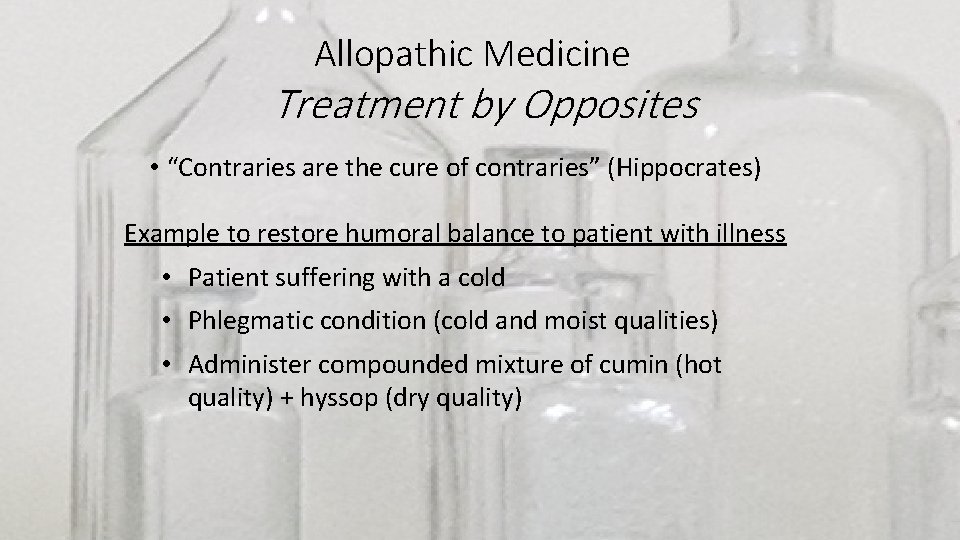 Allopathic Medicine
Treatment by Opposites

• "Contraries are the cure of contraries" (Hippocrates)

Example to restore humoral balance to patient with illness

• Patient suffering with a cold
• Phlegmatic condition (cold and moist qualities)
• Administer compounded mixture of cumin (hot quality) + hyssop (dry quality)